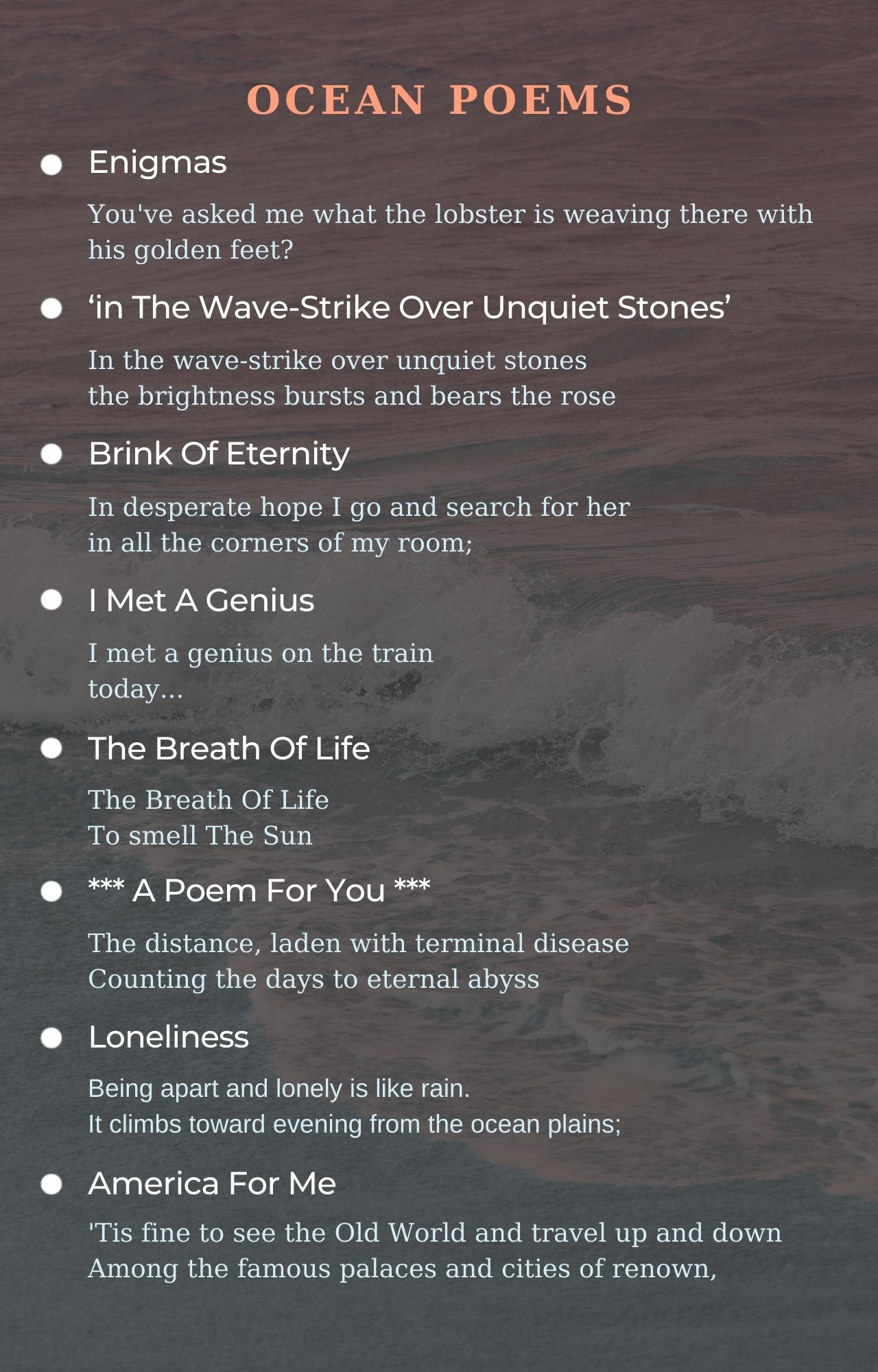 OCEAN POEMS

• Enigmas

You've asked me what the lobster is weaving there with his golden feet?

• 'in The Wave-Strike Over Unquiet Stones'

In the wave-strike over unquiet stones
the brightness bursts and bears the rose

• Brink Of Eternity

In desperate hope I go and search for her
in all the corners of my room;

• I Met A Genius

I met a genius on the train
today...

• The Breath Of Life

The Breath Of Life
To smell The Sun

• *** A Poem For You ***

The distance, laden with terminal disease
Counting the days to eternal abyss

• Loneliness

Being apart and lonely is like rain.
It climbs toward evening from the ocean plains;

• America For Me

'Tis fine to see the Old World and travel up and down
Among the famous palaces and cities of renown,